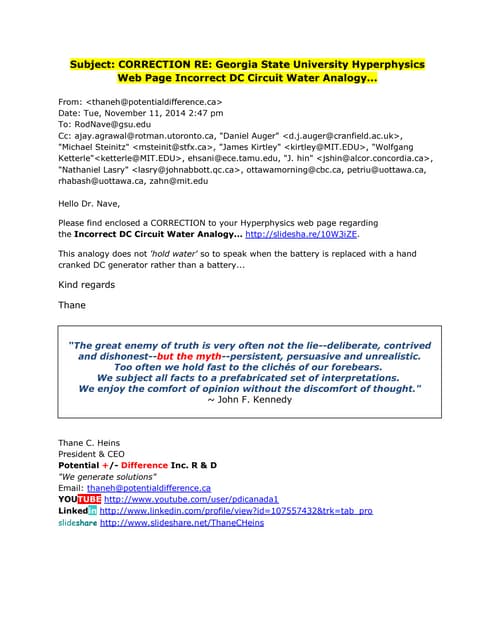 Subject: CORRECTION RE: Georgia State University Hyperphysics Web Page Incorrect DC Circuit Water Analogy...

From: <thaneh@potentialdifference.ca>
Date: Tue, November 11, 2014 2:47 pm
To: RodNave@gsu.edu
Cc: ajay.agrawal@rotman.utoronto.ca, "Daniel Auger" <d.j.auger@cranfield.ac.uk>, "Michael Steinitz" <msteinit@stfx.ca>, "James Kirtley" <kirtley@MIT.EDU>, "Wolfgang Ketterle"<ketterle@MIT.EDU>, ehsani@ece.tamu.edu, "J. hin" <jshin@alcor.concordia.ca>, "Nathaniel Lasry" <lasry@johnabbott.qc.ca>, ottawamorning@cbc.ca, petriu@uottawa.ca, rhabash@uottawa.ca, zahn@mit.edu

Hello Dr. Nave,

Please find enclosed a CORRECTION to your Hyperphysics web page regarding the Incorrect DC Circuit Water Analogy... http://slidesha.re/10W3iZE.

This analogy does not 'hold water' so to speak when the battery is replaced with a hand cranked DC generator rather than a battery...

Kind regards

Thane

"The great enemy of truth is very often not the lie--deliberate, contrived and dishonest--but the myth--persistent, persuasive and unrealistic. Too often we hold fast to the clichés of our forebears. We subject all facts to a prefabricated set of interpretations. We enjoy the comfort of opinion without the discomfort of thought."
~ John F. Kennedy

Thane C. Heins
President & CEO
Potential +/- Difference Inc. R & D
"We generate solutions"
Email: thaneh@potentialdifference.ca
YOUTUBE http://www.youtube.com/user/pdicanada1
LinkedIn http://www.linkedin.com/profile/view?id=107557432&trk=tab_pro
slideshare http://www.slideshare.net/ThaneCHeins